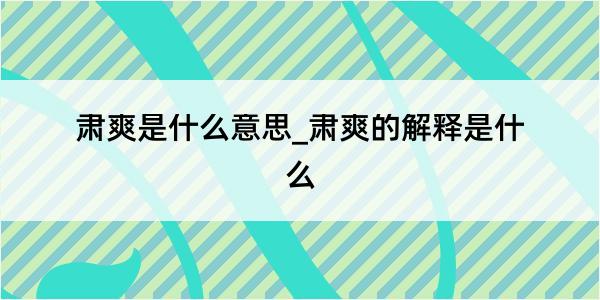 肃爽是什么意思_肃爽的解释是什么